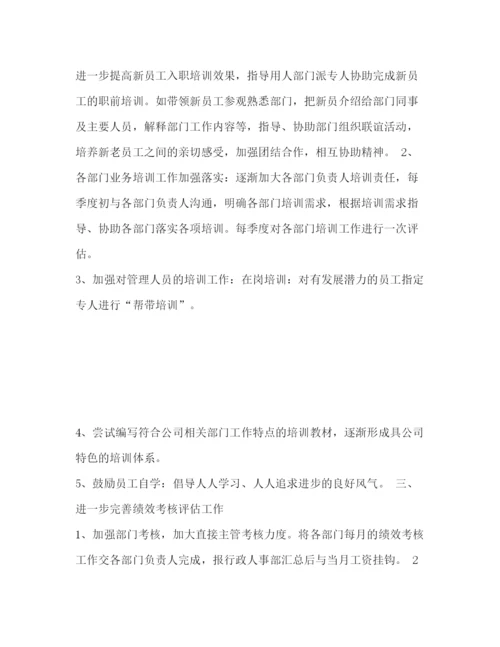 进一步提高新员工入职培训效果，指导用人部门派专人协助完成新员工的职前培训。如带领新员工参观熟悉部门，把新员介绍给部门同事及主要人员，解释部门工作内容等，指导、协助部门组织联谊活动，培养新老员工之间的亲切感受，加强团结合作，相互协助精神。 2、各部门业务培训工作加强落实：逐渐加大各部门负责人培训责任，每季度初与各部门负责人沟通，明确各部门培训需求，根据培训需求指导、协助各部门落实各项培训。每季度对各部门培训工作进行一次评估。

3、加强对管理人员的培训工作：在岗培训：对有发展潜力的员工指定专人进行“帮带培训”。

4、尝试编写符合公司相关部门工作特点的培训教材，逐渐形成具公司特色的培训体系。

5、鼓励员工自学：倡导人人学习、人人追求进步的良好风气。 三、进一步完善绩效考核评估工作

1、加强部门考核，加大直接主管考核力度。将各部门每月的绩效考核工作交各部门负责人完成，报行政人事部汇总后与当月工资挂钩。 2